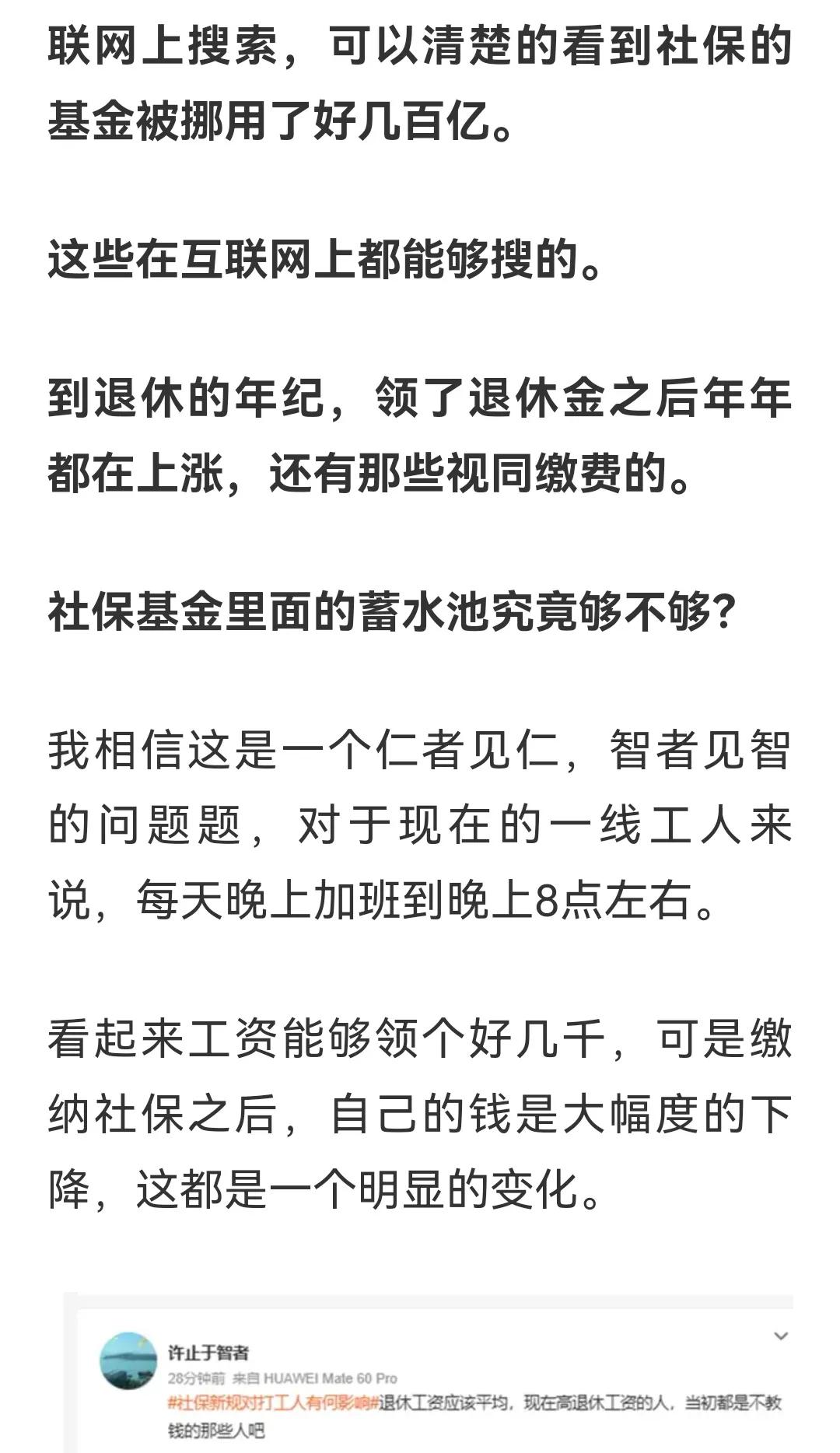 联网上搜索，可以清楚的看到社保的基金被挪用了好几百亿。

这些在互联网上都能够搜的。

到退休的年纪，领了退休金之后年年都在上涨，还有那些视同缴费的。

社保基金里面的蓄水池究竟够不够?

我相信这是一个仁者见仁，智者见智的问题题，对于现在的一线工人来说，每天晚上加班到晚上8点左右。

看起来工资能够领个好几千，可是缴纳社保之后，自己的钱是大幅度的下降，这都是一个明显的变化。

许止于智者
28分钟前 来自 HUAWEI Mate 60 Pro
#社保新规对打工人有何影响#退休工资应该平均，现在高退休工资的人，当初都是不教钱的那些人吧